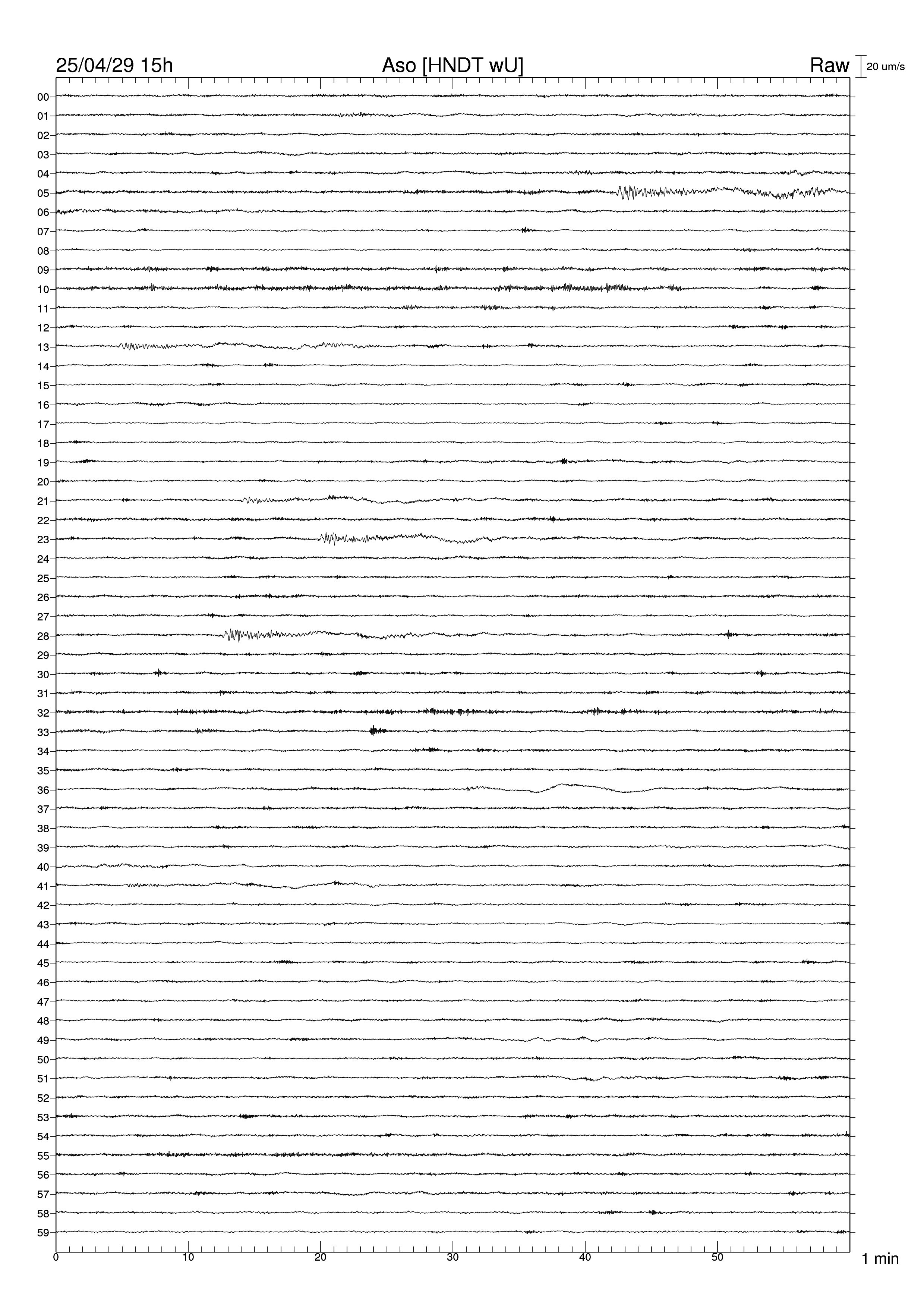 25/04/29 15h
Aso [HNDT wU]
Raw
20 um/s

00
01
02
03
04
05
06
07
08
09
10
11
12
13
14
15
16
17
18
19
20
21
22
23
24
25
26
27
28
29
30
31
32
33
34
35
36
37
38
39
40
41
42
43
44
45
46
47
48
49
50
51
52
53
54
55
56
57
58
59

0
10
20
30
40
50
1 min